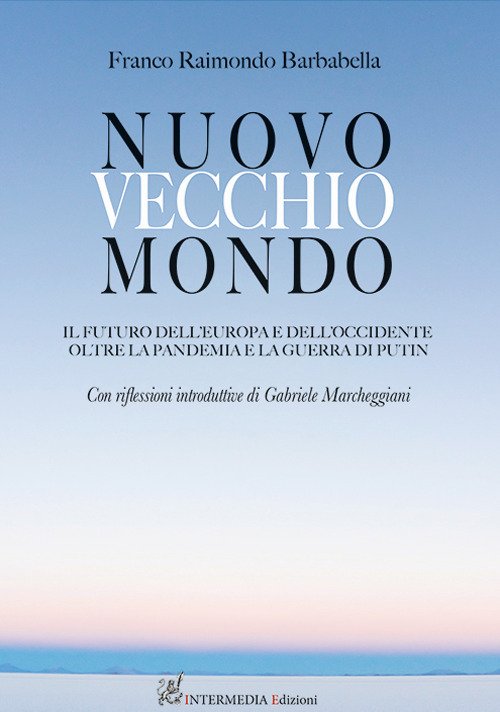 Franco Raimondo Barbabella

NUOVO
VECCHIO
MONDO

IL FUTURO DELL'EUROPA E DELL'OCCIDENTE
OLTRE LA PANDEMIA E LA GUERRA DI PUTIN

Con riflessioni introduttive di Gabriele Marcheggiani

INTERMEDIA Edizioni